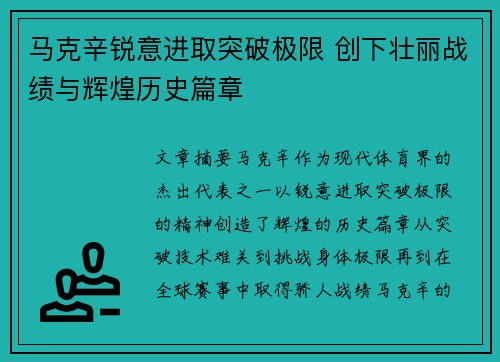 马克辛锐意进取突破极限 创下壮丽战绩与辉煌历史篇章

文章摘要马克辛作为现代体育界的杰出代表之一以锐意进取突破极限的精神创造了辉煌的历史篇章从突破技术难关到挑战身体极限再到在全球赛事中取得骄人战绩马克辛的